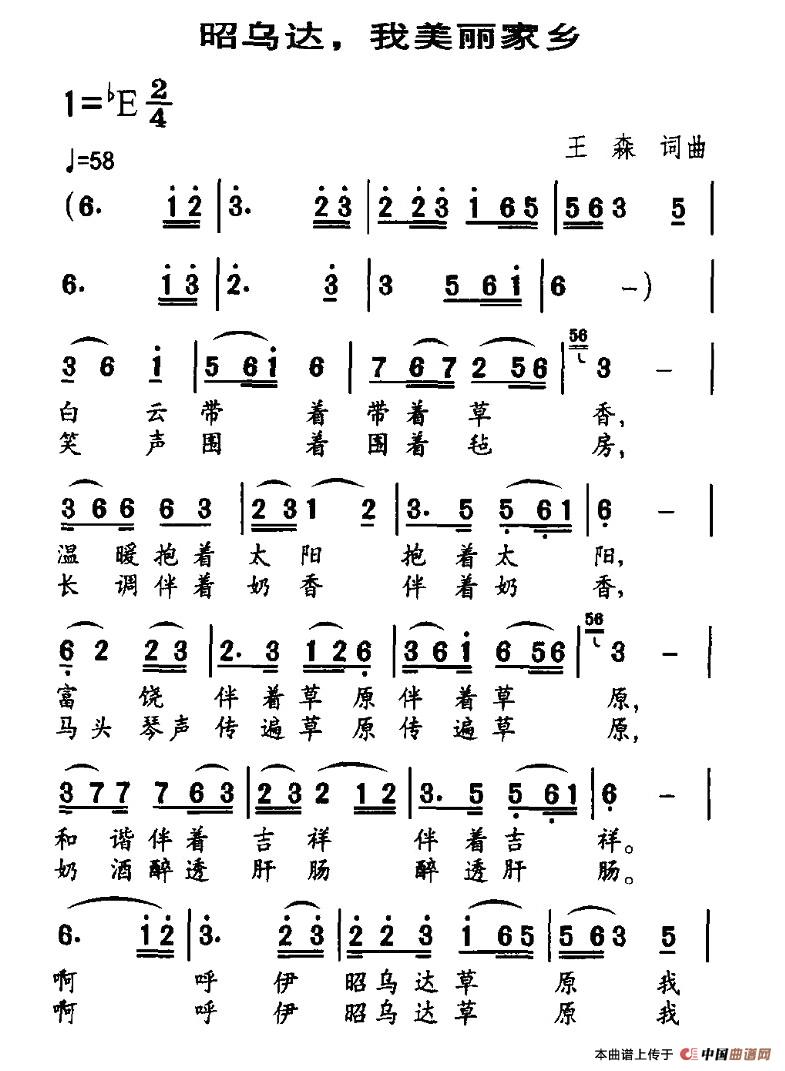 昭乌达，我美丽家乡

1=♭E $\frac{2}{4}$

♩=58

王 森 词曲

(6. 1 2 | 3. 2 3 | 2 2 3 1 6 5 | 5 6 3 5 |

6. 1 3 | 2. 3 | 3 5 6 1 | 6 –) |

3 6 1 | 5 6 1 6 | 7 6 7 2 5 6 | 56 3 – |

白 云 带 着 带 着 草 香，
笑 声 围 着 围 着 毡 房，

3 6 6 6 3 | 2 3 1 2 | 3. 5 5 6 1 | 6 – |

温 暖 抱 着 太 阳 抱 着 太 阳，
长 调 伴 着 奶 香 伴 着 奶 香，

6 2 2 3 | 2. 3 1 2 6 | 3 6 1 6 5 6 | 56 3 – |

富 饶 伴 着 草 原 伴 着 草 原，
马 头 琴 声 传 遍 草 原 传 遍 草 原，

3 7 7 7 6 3 | 2 3 2 1 2 | 3. 5 5 6 1 | 6 – |

和 谐 伴 着 吉 祥 伴 着 吉 祥。
奶 酒 醉 透 肝 肠 醉 透 肝 肠。

6. 1 2 | 3. 2 3 | 2 2 3 1 6 5 | 5 6 3 5 |

啊 呼 伊 昭 乌 达 草 原 我
啊 呼 伊 昭 乌 达 草 原 我

本曲谱上传于 中国曲谱网